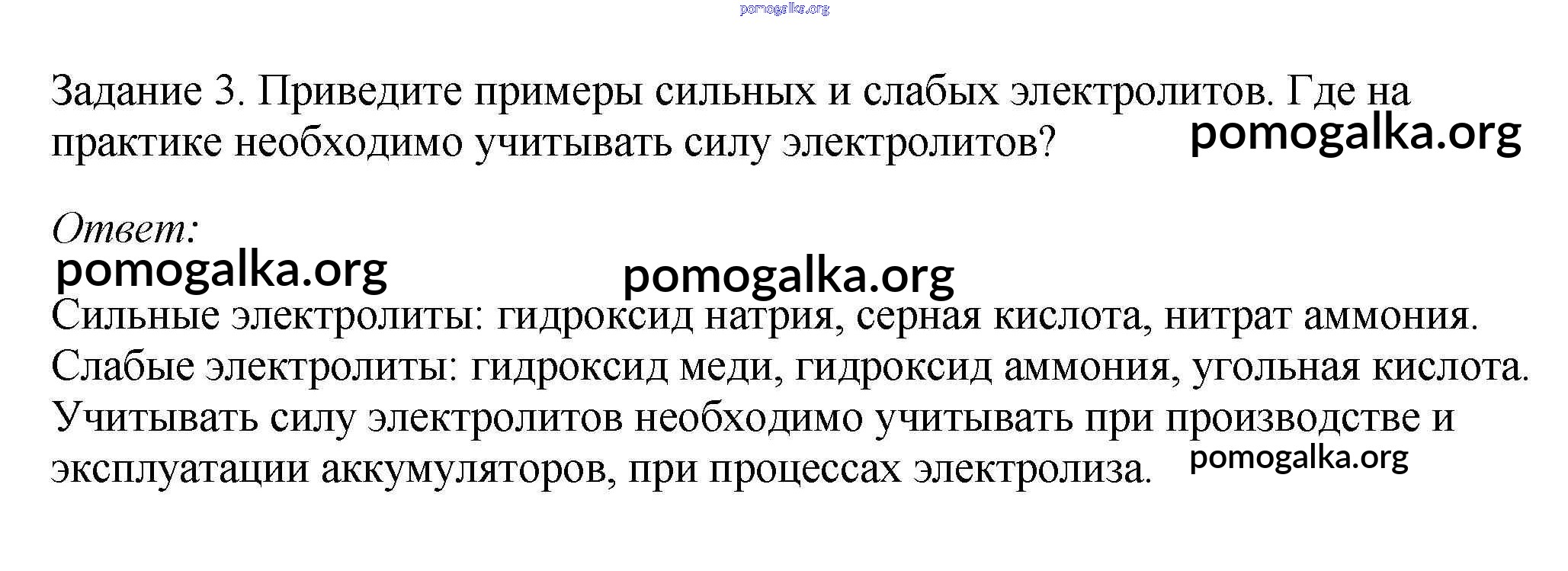 Задание 3. Приведите примеры сильных и слабых электролитов. Где на практике необходимо учитывать силу электролитов?

Ответ:

Сильные электролиты: гидроксид натрия, серная кислота, нитрат аммония.
Слабые электролиты: гидроксид меди, гидроксид аммония, угольная кислота.
Учитывать силу электролитов необходимо учитывать при производстве и эксплуатации аккумуляторов, при процессах электролиза.

pomogalka.org